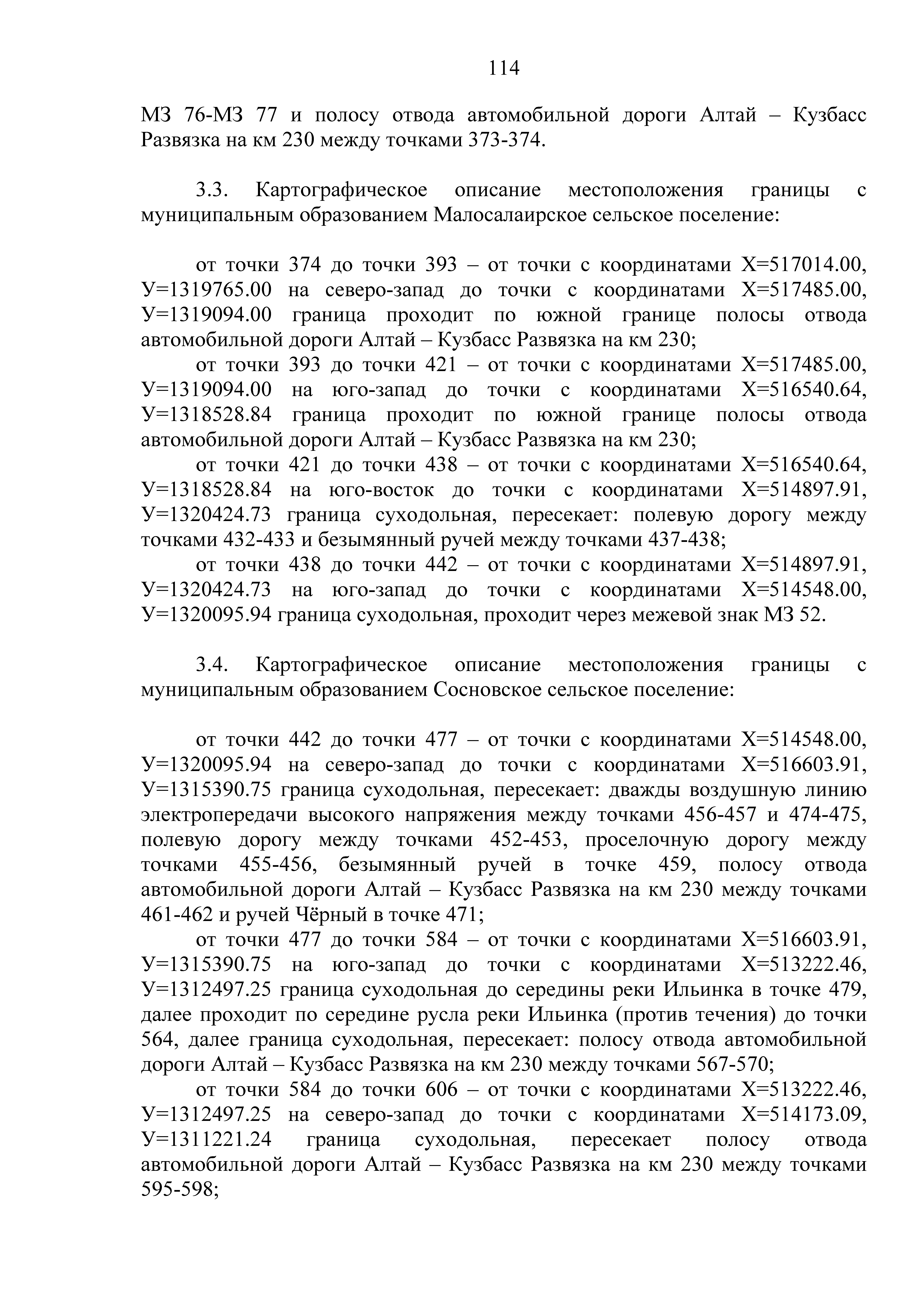 114

МЗ 76-МЗ 77 и полосу отвода автомобильной дороги Алтай – Кузбасс Развязка на км 230 между точками 373-374.

3.3. Картографическое описание местоположения границы с муниципальным образованием Малосалаирское сельское поселение:

от точки 374 до точки 393 – от точки с координатами Х=517014.00, У=1319765.00 на северо-запад до точки с координатами Х=517485.00, У=1319094.00 граница проходит по южной границе полосы отвода автомобильной дороги Алтай – Кузбасс Развязка на км 230;

от точки 393 до точки 421 – от точки с координатами Х=517485.00, У=1319094.00 на юго-запад до точки с координатами Х=516540.64, У=1318528.84 граница проходит по южной границе полосы отвода автомобильной дороги Алтай – Кузбасс Развязка на км 230;

от точки 421 до точки 438 – от точки с координатами Х=516540.64, У=1318528.84 на юго-восток до точки с координатами Х=514897.91, У=1320424.73 граница суходольная, пересекает: полевую дорогу между точками 432-433 и безымянный ручей между точками 437-438;

от точки 438 до точки 442 – от точки с координатами Х=514897.91, У=1320424.73 на юго-запад до точки с координатами Х=514548.00, У=1320095.94 граница суходольная, проходит через межевой знак МЗ 52.

3.4. Картографическое описание местоположения границы с муниципальным образованием Сосновское сельское поселение:

от точки 442 до точки 477 – от точки с координатами Х=514548.00, У=1320095.94 на северо-запад до точки с координатами Х=516603.91, У=1315390.75 граница суходольная, пересекает: дважды воздушную линию электропередачи высокого напряжения между точками 456-457 и 474-475, полевую дорогу между точками 452-453, проселочную дорогу между точками 455-456, безымянный ручей в точке 459, полосу отвода автомобильной дороги Алтай – Кузбасс Развязка на км 230 между точками 461-462 и ручей Чёрный в точке 471;

от точки 477 до точки 584 – от точки с координатами Х=516603.91, У=1315390.75 на юго-запад до точки с координатами Х=513222.46, У=1312497.25 граница суходольная до середины реки Ильинка в точке 479, далее проходит по середине русла реки Ильинка (против течения) до точки 564, далее граница суходольная, пересекает: полосу отвода автомобильной дороги Алтай – Кузбасс Развязка на км 230 между точками 567-570;

от точки 584 до точки 606 – от точки с координатами Х=513222.46, У=1312497.25 на северо-запад до точки с координатами Х=514173.09, У=1311221.24 граница суходольная, пересекает полосу отвода автомобильной дороги Алтай – Кузбасс Развязка на км 230 между точками 595-598;